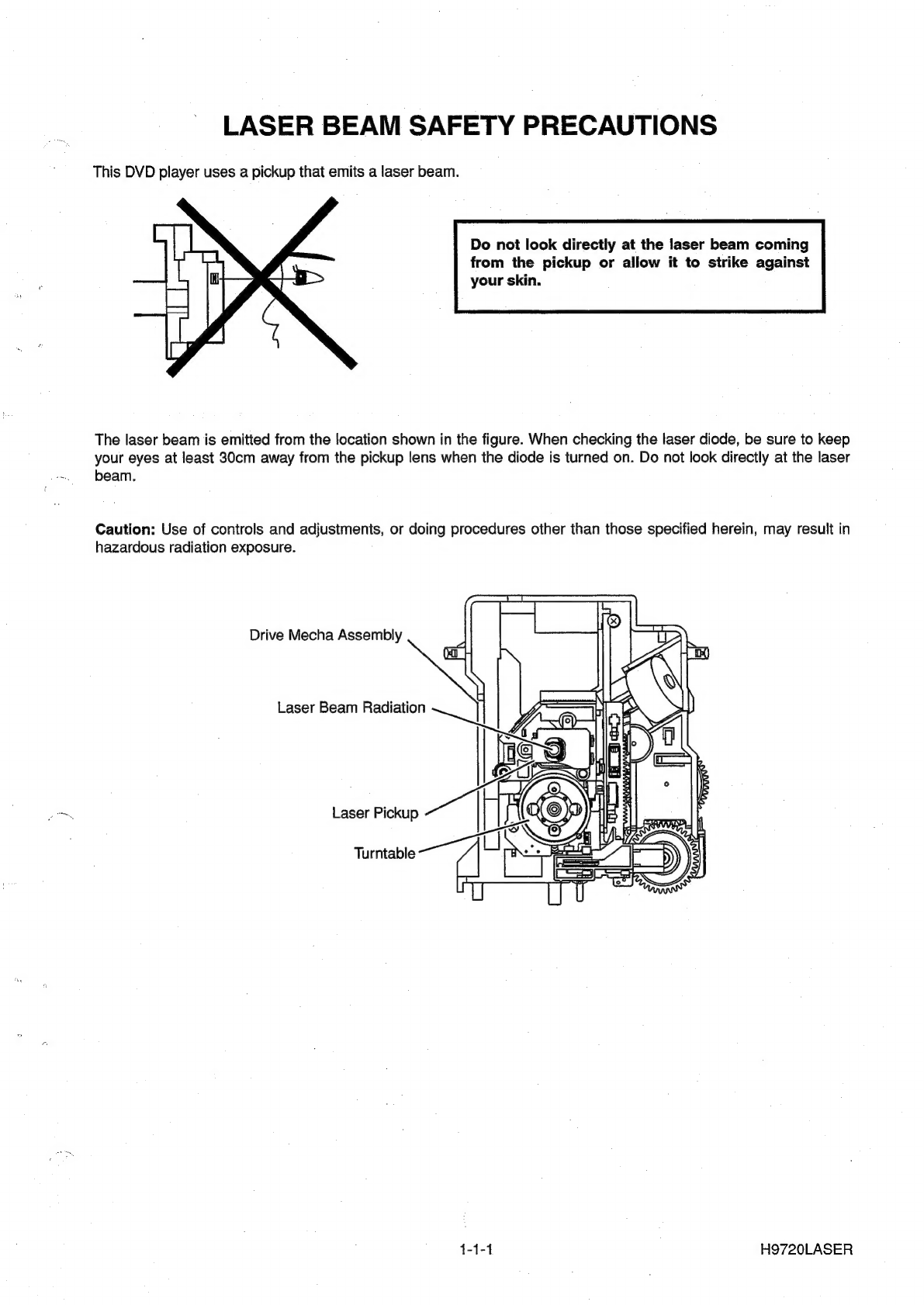 LASER BEAM SAFETY PRECAUTIONS

This DVD player uses a pickup that emits a laser beam.

Do not look directly at the laser beam coming from the pickup or allow it to strike against your skin.

The laser beam is emitted from the location shown in the figure. When checking the laser diode, be sure to keep your eyes at least 30cm away from the pickup lens when the diode is turned on. Do not look directly at the laser beam.

Caution: Use of controls and adjustments, or doing procedures other than those specified herein, may result in hazardous radiation exposure.

Drive Mecha Assembly

Laser Beam Radiation

Laser Pickup

Turntable

1-1-1

H9720LASER